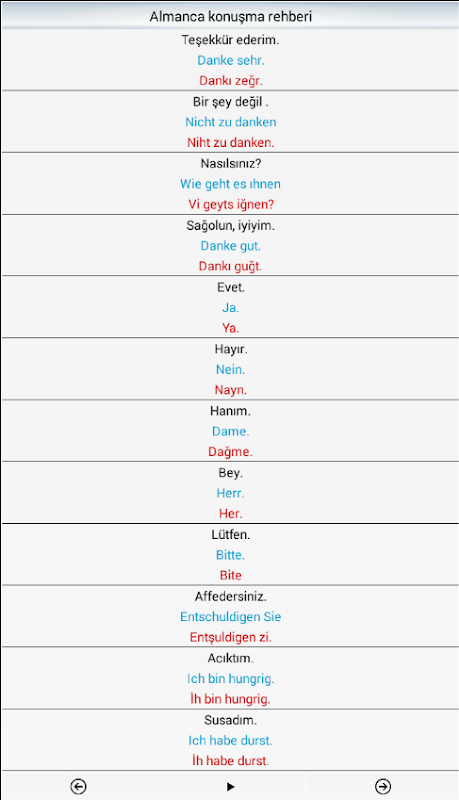 Almanca konuşma rehberi

Teşekkür ederim.
Danke sehr.
Dankı zeğr.

Bir şey değil .
Nicht zu danken
Niht zu danken.

Nasılsınız?
Wie geht es ıhnen
Vi geyts iğnen?

Sağolun, iyiyim.
Danke gut.
Dankı guğt.

Evet.
Ja.
Ya.

Hayır.
Nein.
Nayn.

Hanım.
Dame.
Dağme.

Bey.
Herr.
Her.

Lütfen.
Bitte.
Bite

Affedersiniz.
Entschuldigen Sie
Entşuldigen zi.

Acıktım.
Ich bin hungrig.
İh bin hungrig.

Susadım.
Ich habe durst.
İh habe durst.